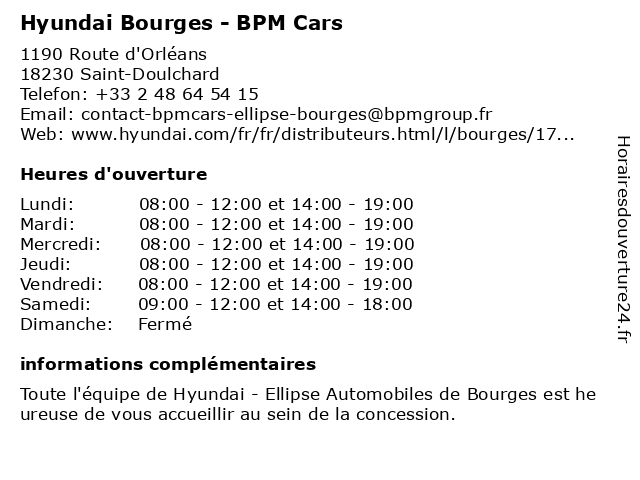 Hyundai Bourges - BPM Cars

1190 Route d'Orléans
18230 Saint-Doulchard
Telefon: +33 2 48 64 54 15
Email: contact-bpmcars-ellipse-bourges@bpmgroup.fr
Web: www.hyundai.com/fr/fr/distributeurs.html/l/bourges/17...

Heures d'ouverture

| | |
|---|---|
| Lundi: | 08:00 - 12:00 et 14:00 - 19:00 |
| Mardi: | 08:00 - 12:00 et 14:00 - 19:00 |
| Mercredi: | 08:00 - 12:00 et 14:00 - 19:00 |
| Jeudi: | 08:00 - 12:00 et 14:00 - 19:00 |
| Vendredi: | 08:00 - 12:00 et 14:00 - 19:00 |
| Samedi: | 09:00 - 12:00 et 14:00 - 18:00 |
| Dimanche: | Fermé |

informations complémentaires

Toute l'équipe de Hyundai - Ellipse Automobiles de Bourges est he ureuse de vous accueillir au sein de la concession.

Horairesdouverture24.fr